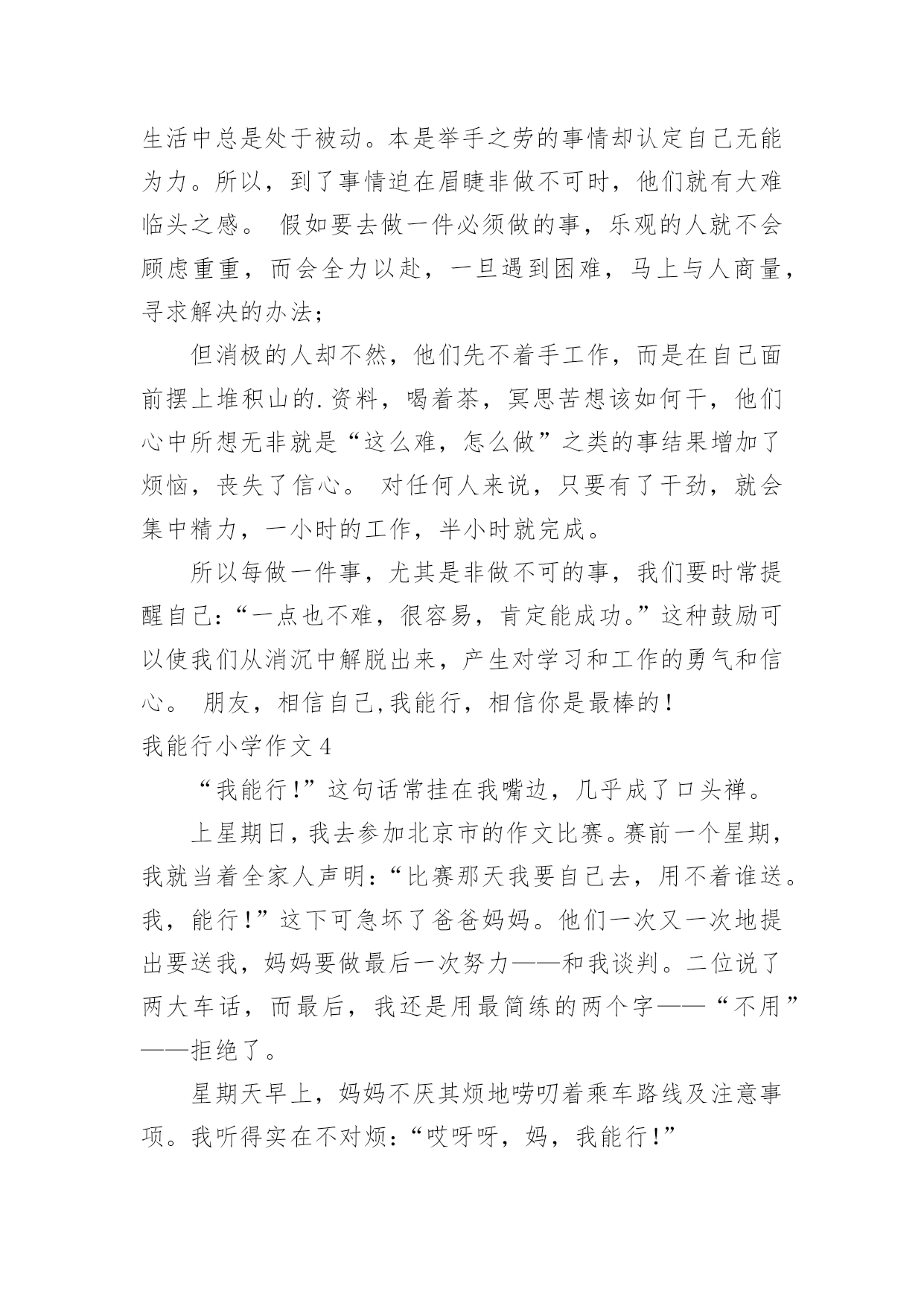 生活中总是处于被动。本是举手之劳的事情却认定自己无能为力。所以，到了事情迫在眉睫非做不可时，他们就有大难临头之感。 假如要去做一件必须做的事，乐观的人就不会顾虑重重，而会全力以赴，一旦遇到困难，马上与人商量，寻求解决的办法；

但消极的人却不然，他们先不着手工作，而是在自己面前摆上堆积山的.资料，喝着茶，冥思苦想该如何干，他们心中所想无非就是“这么难，怎么做”之类的事结果增加了烦恼，丧失了信心。 对任何人来说，只要有了干劲，就会集中精力，一小时的工作，半小时就完成。

所以每做一件事，尤其是非做不可的事，我们要时常提醒自己：“一点也不难，很容易，肯定能成功。”这种鼓励可以使我们从消沉中解脱出来，产生对学习和工作的勇气和信心。 朋友，相信自己,我能行，相信你是最棒的！

我能行小学作文 4

“我能行!”这句话常挂在我嘴边，几乎成了口头禅。

上星期日，我去参加北京市的作文比赛。赛前一个星期，我就当着全家人声明：“比赛那天我要自己去，用不着谁送。我，能行！”这下可急坏了爸爸妈妈。他们一次又一次地提出要送我，妈妈要做最后一次努力——和我谈判。二位说了两大车话，而最后，我还是用最简练的两个字——“不用”——拒绝了。

星期天早上，妈妈不厌其烦地唠叨着乘车路线及注意事项。我听得实在不对烦：“哎呀呀，妈，我能行！”